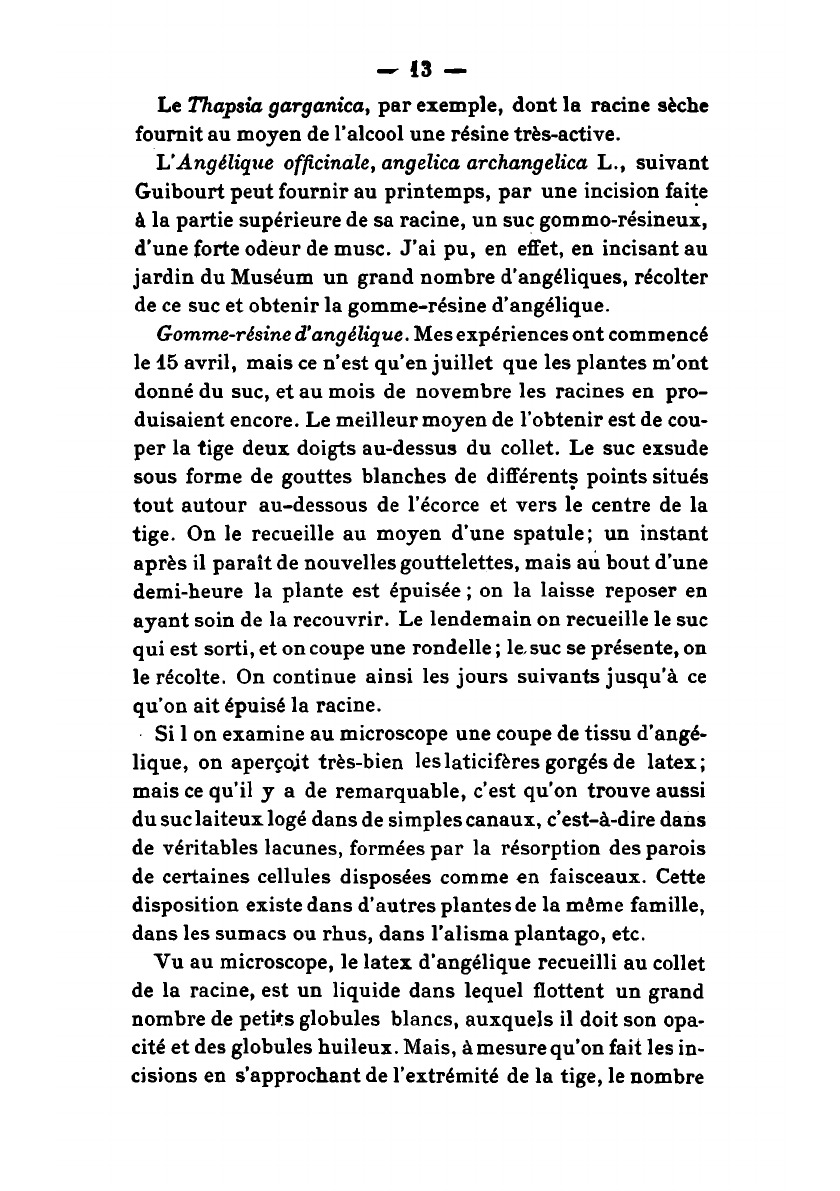 — 13 —

Le Thapsia garganica, par exemple, dont la racine sèche fournit au moyen de l'alcool une résine très-active.

L'Angélique officinale, angelica archangelica L., suivant Guibourt peut fournir au printemps, par une incision faite à la partie supérieure de sa racine, un suc gommo-résineux, d'une forte odeur de musc. J'ai pu, en effet, en incisant au jardin du Muséum un grand nombre d'angéliques, récolter de ce suc et obtenir la gomme-résine d'angélique.

Gomme-résine d'angélique. Mes expériences ont commencé le 15 avril, mais ce n'est qu'en juillet que les plantes m'ont donné du suc, et au mois de novembre les racines en produisaient encore. Le meilleur moyen de l'obtenir est de couper la tige deux doigts au-dessus du collet. Le suc exsude sous forme de gouttes blanches de différents points situés tout autour au-dessous de l'écorce et vers le centre de la tige. On le recueille au moyen d'une spatule; un instant après il paraît de nouvelles gouttelettes, mais au bout d'une demi-heure la plante est épuisée ; on la laisse reposer en ayant soin de la recouvrir. Le lendemain on recueille le suc qui est sorti, et on coupe une rondelle ; le suc se présente, on le récolte. On continue ainsi les jours suivants jusqu'à ce qu'on ait épuisé la racine.

Si l on examine au microscope une coupe de tissu d'angélique, on aperçoit très-bien les laticifères gorgés de latex; mais ce qu'il y a de remarquable, c'est qu'on trouve aussi du suc laiteux logé dans de simples canaux, c'est-à-dire dans de véritables lacunes, formées par la résorption des parois de certaines cellules disposées comme en faisceaux. Cette disposition existe dans d'autres plantes de la même famille, dans les sumacs ou rhus, dans l'alisma plantago, etc.

Vu au microscope, le latex d'angélique recueilli au collet de la racine, est un liquide dans lequel flottent un grand nombre de petits globules blancs, auxquels il doit son opacité et des globules huileux. Mais, à mesure qu'on fait les incisions en s'approchant de l'extrémité de la tige, le nombre